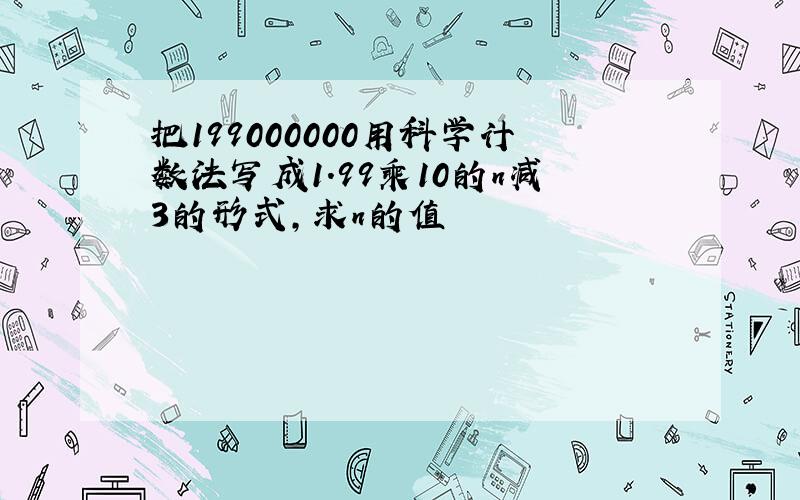 把199000000用科学计数法写成1.99乘10的n减3的形式，求n的值

STATIONERY